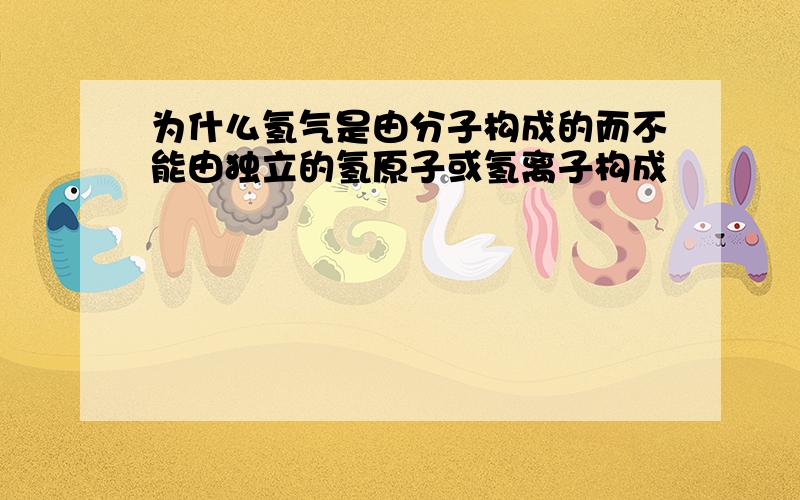 为什么氢气是由分子构成的而不能由独立的氢原子或氢离子构成

ENGLISH